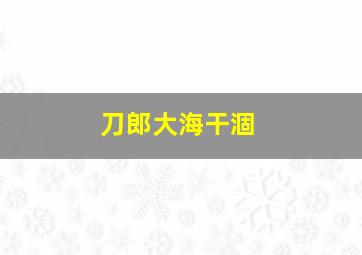 刀郎大海干涸